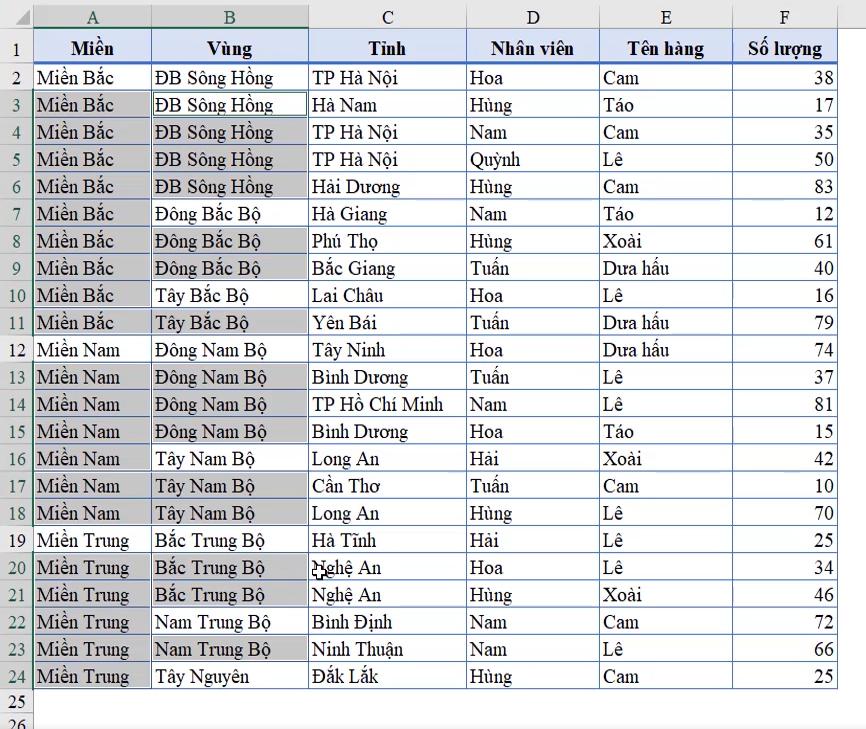 |  | A | B | C | D | E | F |
|---|---|---|---|---|---|---|
| 1 | Miền | Vùng | Tỉnh | Nhân viên | Tên hàng | Số lượng |
| 2 | Miền Bắc | ĐB Sông Hồng | TP Hà Nội | Hoa | Cam | 38 |
| 3 | Miền Bắc | ĐB Sông Hồng | Hà Nam | Hùng | Táo | 17 |
| 4 | Miền Bắc | ĐB Sông Hồng | TP Hà Nội | Nam | Cam | 35 |
| 5 | Miền Bắc | ĐB Sông Hồng | TP Hà Nội | Quỳnh | Lê | 50 |
| 6 | Miền Bắc | ĐB Sông Hồng | Hải Dương | Hùng | Cam | 83 |
| 7 | Miền Bắc | Đông Bắc Bộ | Hà Giang | Nam | Táo | 12 |
| 8 | Miền Bắc | Đông Bắc Bộ | Phú Thọ | Hùng | Xoài | 61 |
| 9 | Miền Bắc | Đông Bắc Bộ | Bắc Giang | Tuấn | Dưa hấu | 40 |
| 10 | Miền Bắc | Tây Bắc Bộ | Lai Châu | Hoa | Lê | 16 |
| 11 | Miền Bắc | Tây Bắc Bộ | Yên Bái | Tuấn | Dưa hấu | 79 |
| 12 | Miền Nam | Đông Nam Bộ | Tây Ninh | Hoa | Dưa hấu | 74 |
| 13 | Miền Nam | Đông Nam Bộ | Bình Dương | Tuấn | Lê | 37 |
| 14 | Miền Nam | Đông Nam Bộ | TP Hồ Chí Minh | Nam | Lê | 81 |
| 15 | Miền Nam | Đông Nam Bộ | Bình Dương | Hoa | Táo | 15 |
| 16 | Miền Nam | Tây Nam Bộ | Long An | Hải | Xoài | 42 |
| 17 | Miền Nam | Tây Nam Bộ | Cần Thơ | Tuấn | Cam | 10 |
| 18 | Miền Nam | Tây Nam Bộ | Long An | Hùng | Lê | 70 |
| 19 | Miền Trung | Bắc Trung Bộ | Hà Tĩnh | Hải | Lê | 25 |
| 20 | Miền Trung | Bắc Trung Bộ | Nghệ An | Hoa | Lê | 34 |
| 21 | Miền Trung | Bắc Trung Bộ | Nghệ An | Hùng | Xoài | 46 |
| 22 | Miền Trung | Nam Trung Bộ | Bình Định | Nam | Cam | 72 |
| 23 | Miền Trung | Nam Trung Bộ | Ninh Thuận | Nam | Lê | 66 |
| 24 | Miền Trung | Tây Nguyên | Đắk Lắk | Hùng | Cam | 25 |
| 25 |  |  |  |  |  |  |
| 26 |  |  |  |  |  |  |